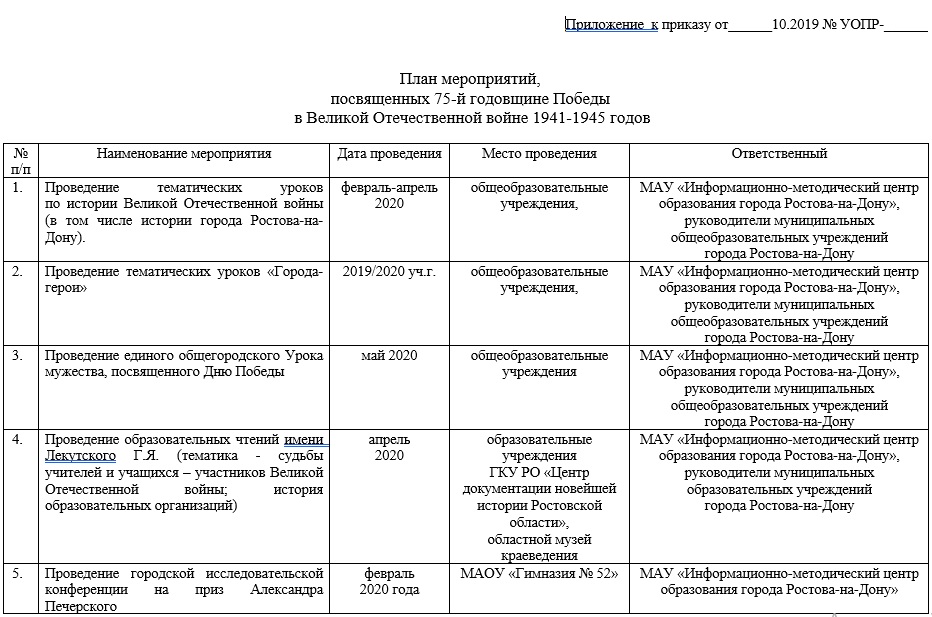 Приложение к приказу от______10.2019 № УОПР-______

План мероприятий,
посвященных 75-й годовщине Победы
в Великой Отечественной войне 1941-1945 годов

| № п/п | Наименование мероприятия | Дата проведения | Место проведения | Ответственный |
|---|---|---|---|---|
| 1. | Проведение тематических уроков по истории Великой Отечественной войны (в том числе истории города Ростова-на-Дону). | февраль-апрель 2020 | общеобразовательные учреждения, | МАУ «Информационно-методический центр образования города Ростова-на-Дону», руководители муниципальных общеобразовательных учреждений города Ростова-на-Дону |
| 2. | Проведение тематических уроков «Города-герои» | 2019/2020 уч.г. | общеобразовательные учреждения, | МАУ «Информационно-методический центр образования города Ростова-на-Дону», руководители муниципальных общеобразовательных учреждений города Ростова-на-Дону |
| 3. | Проведение единого общегородского Урока мужества, посвященного Дню Победы | май 2020 | общеобразовательные учреждения | МАУ «Информационно-методический центр образования города Ростова-на-Дону», руководители муниципальных общеобразовательных учреждений города Ростова-на-Дону |
| 4. | Проведение образовательных чтений имени Лекутского Г.Я. (тематика - судьбы учителей и учащихся – участников Великой Отечественной войны; история образовательных организаций) | апрель 2020 | образовательные учреждения ГКУ РО «Центр документации новейшей истории Ростовской области», областной музей краеведения | МАУ «Информационно-методический центр образования города Ростова-на-Дону», руководители муниципальных образовательных учреждений города Ростова-на-Дону |
| 5. | Проведение городской исследовательской конференции на приз Александра Печерского | февраль 2020 года | МАОУ «Гимназия № 52» | МАУ «Информационно-методический центр образования города Ростова-на-Дону» |